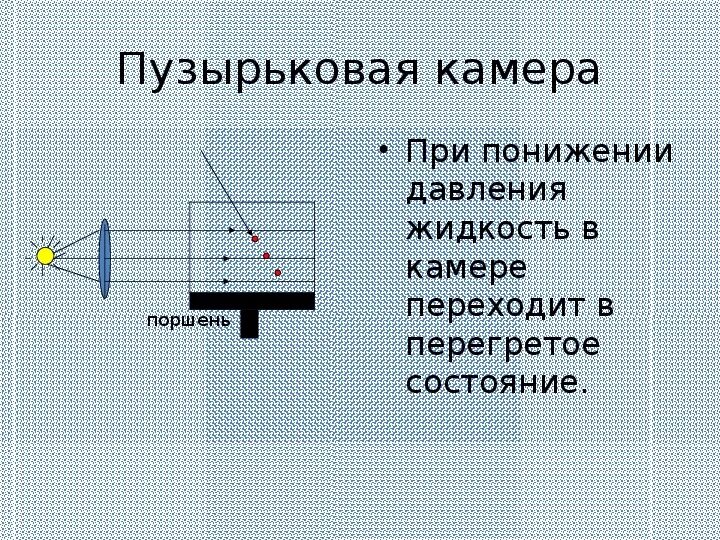 Пузырьковая камера

поршень

• При понижении давления жидкость в камере переходит в перегретое состояние.